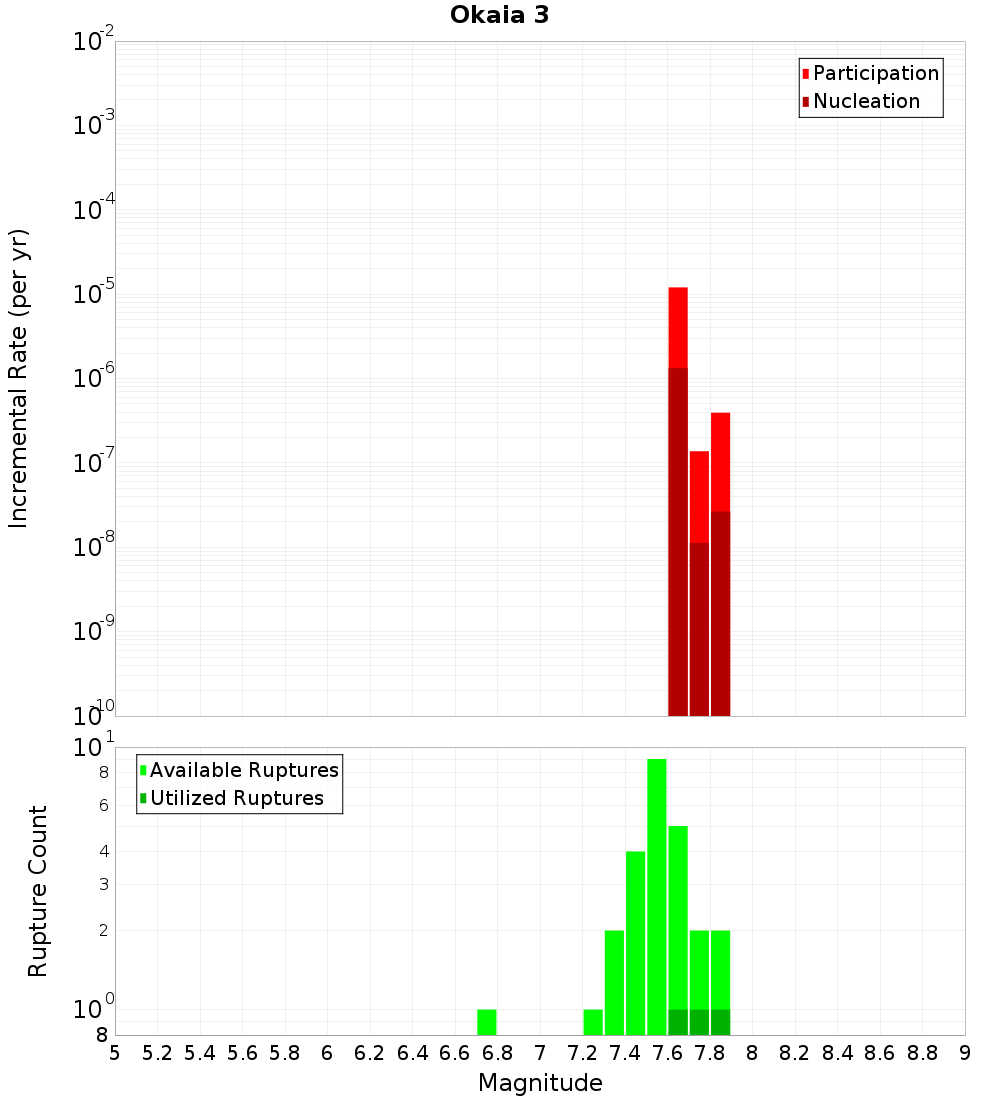 Okaia 3

Participation
Nucleation

Incremental Rate (per yr)

$10^{-2}$
$10^{-3}$
$10^{-4}$
$10^{-5}$
$10^{-6}$
$10^{-7}$
$10^{-8}$
$10^{-9}$
$10^{-10}$

Available Ruptures
Utilized Ruptures

Rupture Count

$10^{1}$
8
6
4
3
2
$10^{0}$
8

5 5.2 5.4 5.6 5.8 6 6.2 6.4 6.6 6.8 7 7.2 7.4 7.6 7.8 8 8.2 8.4 8.6 8.8 9

Magnitude